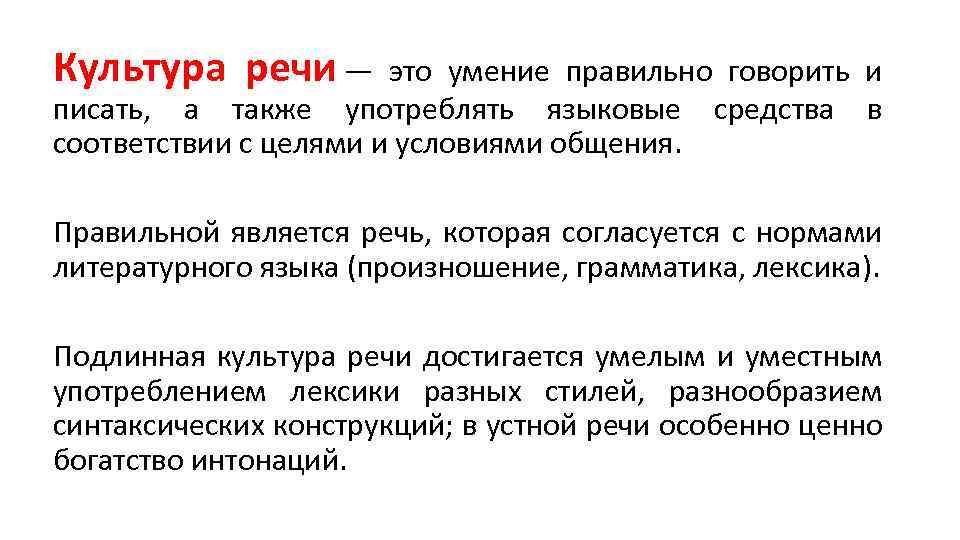 Культура речи — это умение правильно говорить и писать, а также употреблять языковые средства в соответствии с целями и условиями общения.

Правильной является речь, которая согласуется с нормами литературного языка (произношение, грамматика, лексика).

Подлинная культура речи достигается умелым и уместным употреблением лексики разных стилей, разнообразием синтаксических конструкций; в устной речи особенно ценно богатство интонаций.